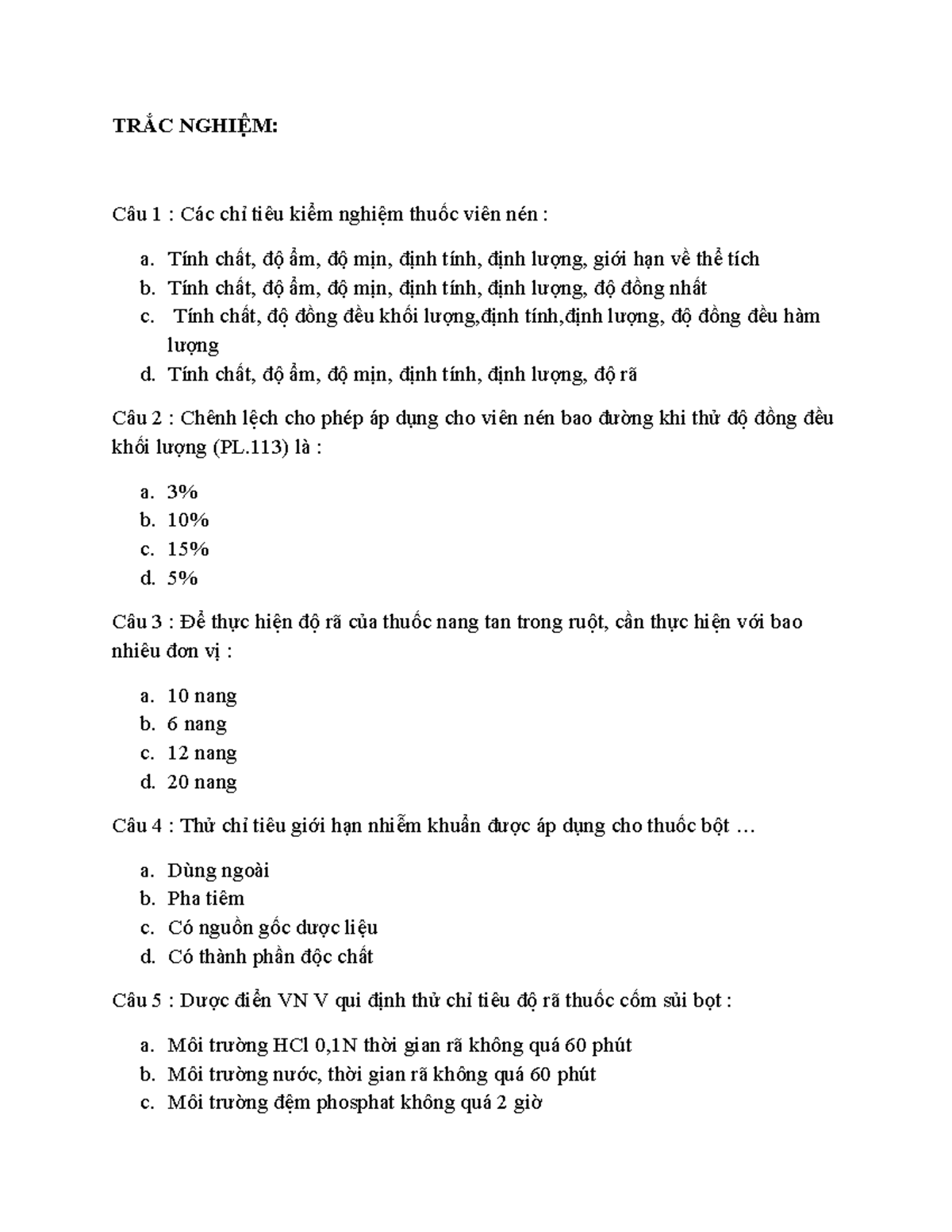 TRẮC NGHIỆM:

Câu 1 : Các chỉ tiêu kiểm nghiệm thuốc viên nén :

a. Tính chất, độ ẩm, độ mịn, định tính, định lượng, giới hạn về thể tích
b. Tính chất, độ ẩm, độ mịn, định tính, định lượng, độ đồng nhất
c. Tính chất, độ đồng đều khối lượng,định tính,định lượng, độ đồng đều hàm lượng
d. Tính chất, độ ẩm, độ mịn, định tính, định lượng, độ rã

Câu 2 : Chênh lệch cho phép áp dụng cho viên nén bao đường khi thử độ đồng đều khối lượng (PL.113) là :

a. 3%
b. 10%
c. 15%
d. 5%

Câu 3 : Để thực hiện độ rã của thuốc nang tan trong ruột, cần thực hiện với bao nhiêu đơn vị :

a. 10 nang
b. 6 nang
c. 12 nang
d. 20 nang

Câu 4 : Thử chỉ tiêu giới hạn nhiễm khuẩn được áp dụng cho thuốc bột …

a. Dùng ngoài
b. Pha tiêm
c. Có nguồn gốc dược liệu
d. Có thành phần độc chất

Câu 5 : Dược điển VN V qui định thử chỉ tiêu độ rã thuốc cốm sủi bọt :

a. Môi trường HCl 0,1N thời gian rã không quá 60 phút
b. Môi trường nước, thời gian rã không quá 60 phút
c. Môi trường đệm phosphat không quá 2 giờ